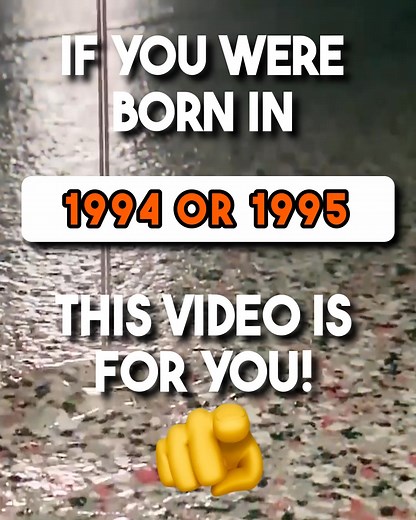 IF YOU WERE BORN IN

1994 OR 1995

THIS VIDEO IS FOR YOU!